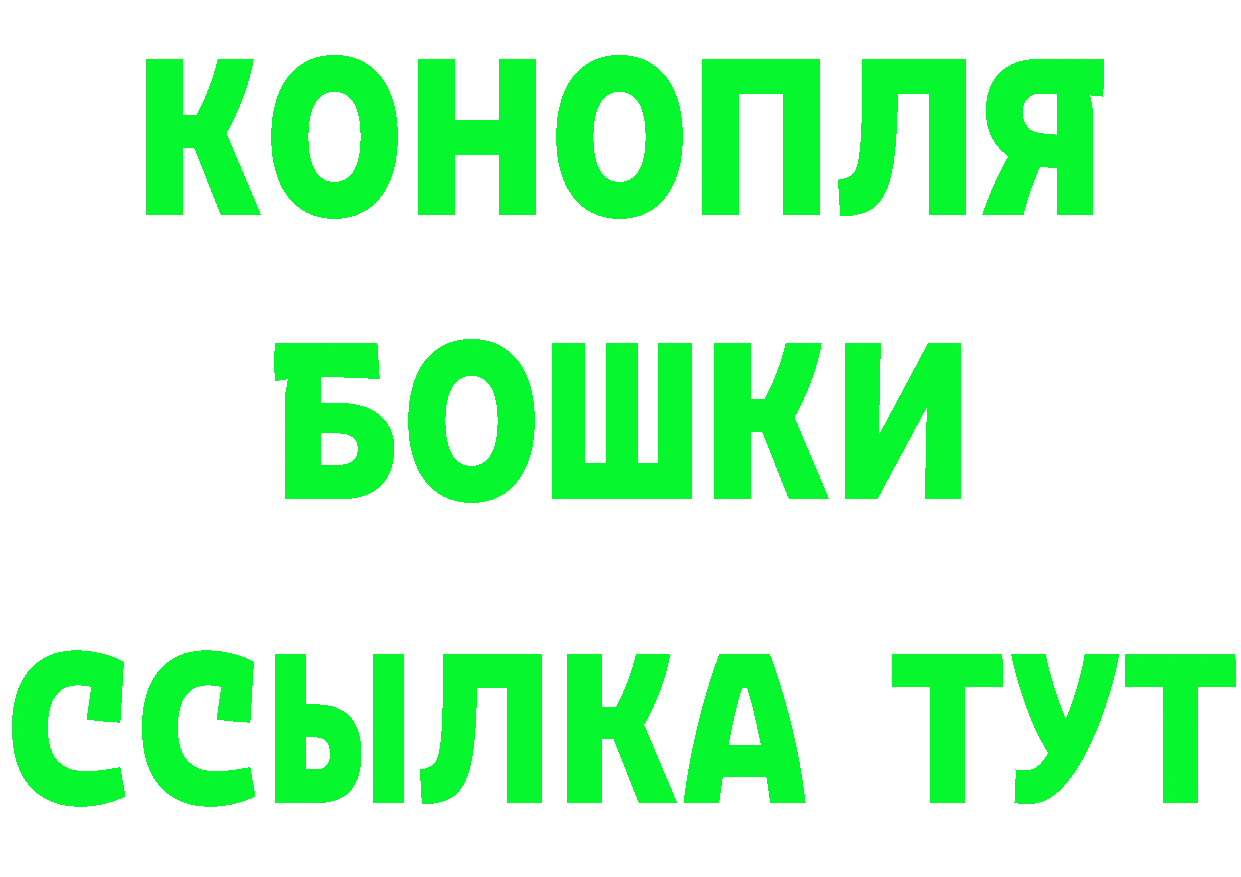 КОНОПЛЯ
БОШКИ
ССЫЛКА ТУТ